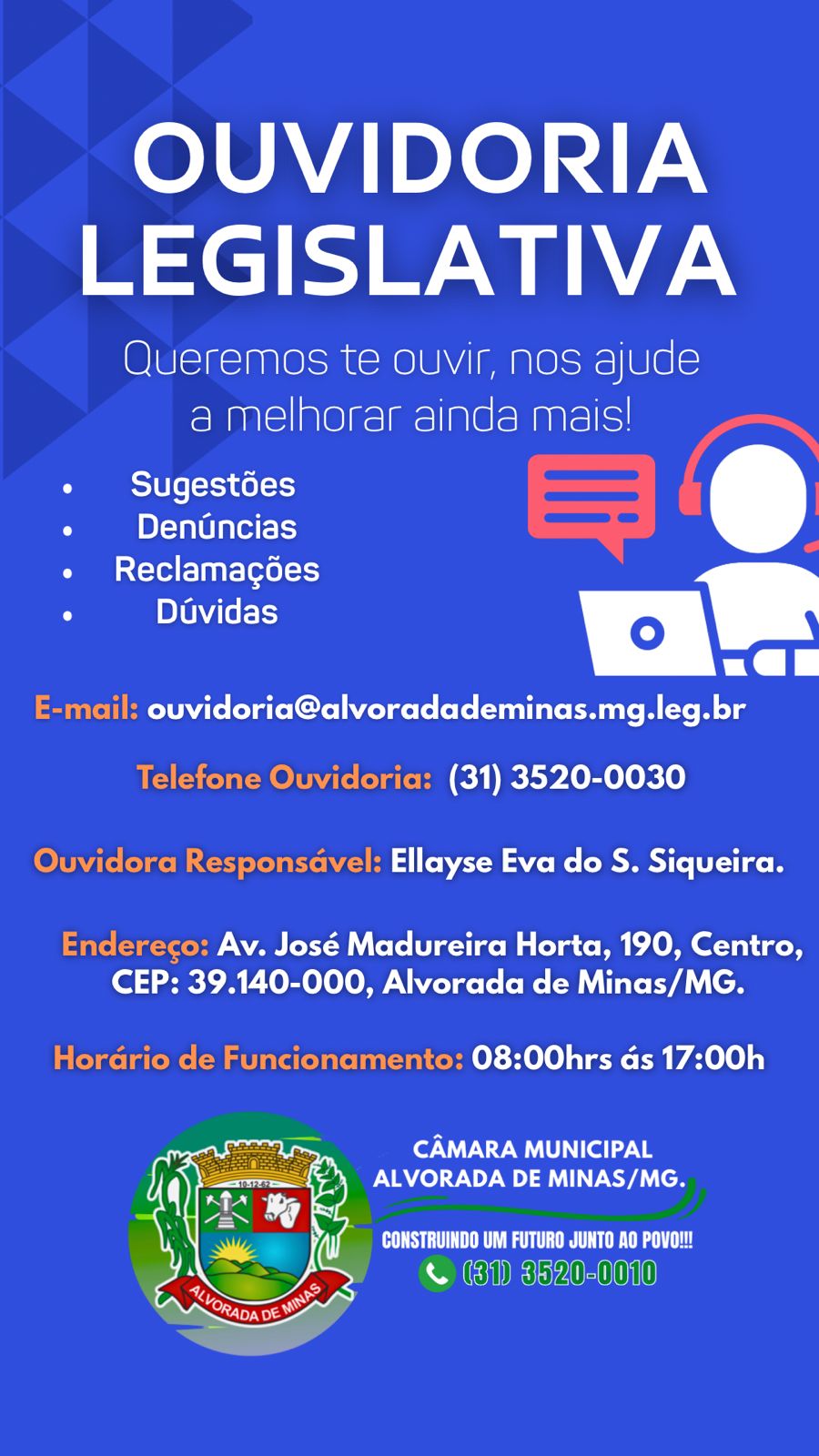 OUVIDORIA LEGISLATIVA

Queremos te ouvir, nos ajude a melhorar ainda mais!

• Sugestões
• Denúncias
• Reclamações
• Dúvidas

E-mail: ouvidoria@alvoradademinas.mg.leg.br

Telefone Ouvidoria: (31) 3520-0030

Ouvidora Responsável: Ellayse Eva do S. Siqueira.

Endereço: Av. José Madureira Horta, 190, Centro, CEP: 39.140-000, Alvorada de Minas/MG.

Horário de Funcionamento: 08:00hrs ás 17:00h

10-12-62
ALVORADA DE MINAS

CÂMARA MUNICIPAL
ALVORADA DE MINAS/MG.

CONSTRUINDO UM FUTURO JUNTO AO POVO!!!
(31) 3520-0010